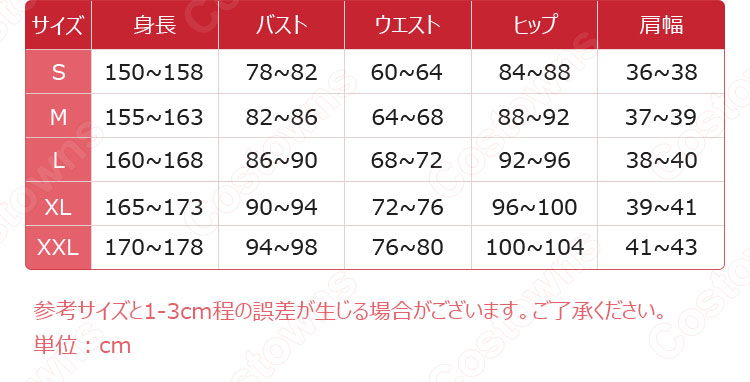 | サイズ | 身長 | バスト | ウエスト | ヒップ | 肩幅 |
|---|---|---|---|---|---|
| S | 150~158 | 78~82 | 60~64 | 84~88 | 36~38 |
| M | 155~163 | 82~86 | 64~68 | 88~92 | 37~39 |
| L | 160~168 | 86~90 | 68~72 | 92~96 | 38~40 |
| XL | 165~173 | 90~94 | 72~76 | 96~100 | 39~41 |
| XXL | 170~178 | 94~98 | 76~80 | 100~104 | 41~43 |

参考サイズと1-3cm程の誤差が生じる場合がございます。ご了承ください。
単位：cm

Costowns